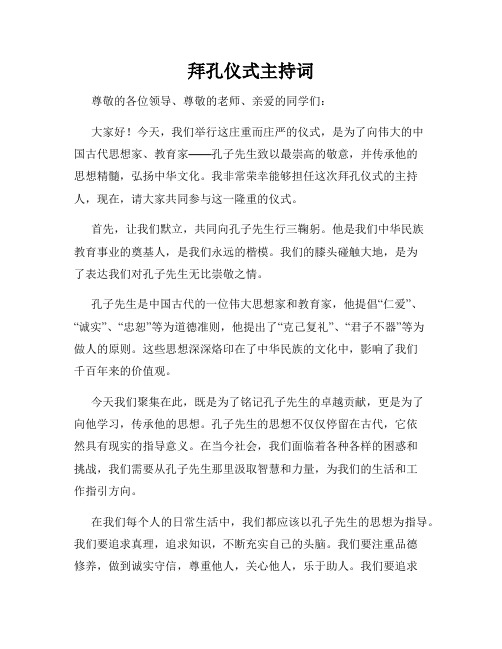 拜孔仪式主持词

尊敬的各位领导、尊敬的老师、亲爱的同学们：

大家好！今天，我们举行这庄重而庄严的仪式，是为了向伟大的中国古代思想家、教育家——孔子先生致以最崇高的敬意，并传承他的思想精髓，弘扬中华文化。我非常荣幸能够担任这次拜孔仪式的主持人，现在，请大家共同参与这一隆重的仪式。

首先，让我们默立，共同向孔子先生行三鞠躬。他是我们中华民族教育事业的奠基人，是我们永远的楷模。我们的膝头碰触大地，是为了表达我们对孔子先生无比崇敬之情。

孔子先生是中国古代的一位伟大思想家和教育家，他提倡“仁爱”、“诚实”、“忠恕”等为道德准则，他提出了“克己复礼”、“君子不器”等为做人的原则。这些思想深深烙印在了中华民族的文化中，影响了我们千百年来的价值观。

今天我们聚集在此，既是为了铭记孔子先生的卓越贡献，更是为了向他学习，传承他的思想。孔子先生的思想不仅仅停留在古代，它依然具有现实的指导意义。在当今社会，我们面临着各种各样的困惑和挑战，我们需要从孔子先生那里汲取智慧和力量，为我们的生活和工作指引方向。

在我们每个人的日常生活中，我们都应该以孔子先生的思想为指导。我们要追求真理，追求知识，不断充实自己的头脑。我们要注重品德修养，做到诚实守信，尊重他人，关心他人，乐于助人。我们要追求